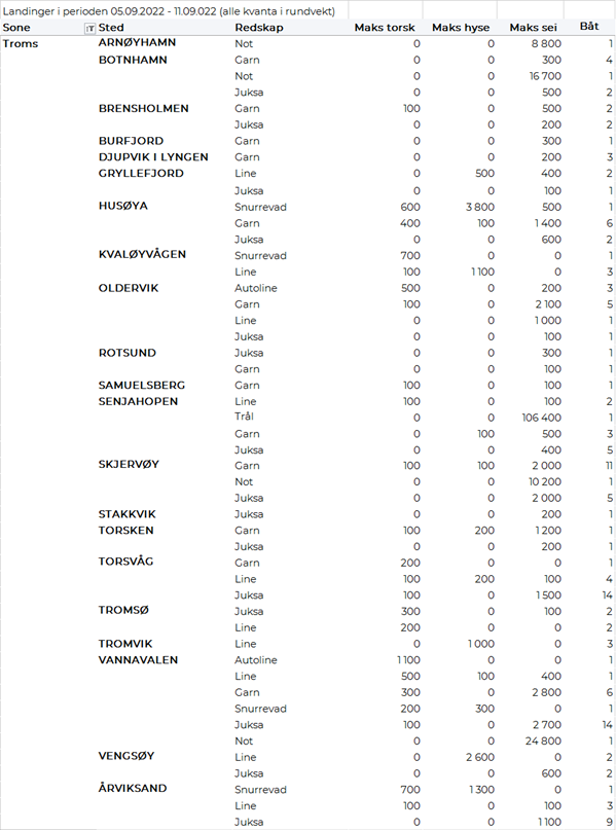 Landinger i perioden 05.09.2022 - 11.09.022 (alle kvanta i rundvekt)

| Sone | Sted | Redskap | Maks torsk | Maks hyse | Maks sei | Båt |
|---|---|---|---|---|---|---|
| Troms | ARNØYHAMN | Not | 0 | 0 | 8 800 | 1 |
| | BOTNHAMN | Garn | 0 | 0 | 300 | 4 |
| | | Not | 0 | 0 | 16 700 | 1 |
| | | Juksa | 0 | 0 | 500 | 2 |
| | BRENSHOLMEN | Garn | 100 | 0 | 500 | 2 |
| | | Juksa | 0 | 0 | 200 | 2 |
| | BURFJORD | Garn | 0 | 0 | 300 | 1 |
| | DJUPVIK I LYNGEN | Garn | 0 | 0 | 200 | 3 |
| | GRYLLEFJORD | Line | 0 | 500 | 400 | 2 |
| | | Juksa | 0 | 0 | 100 | 1 |
| | HUSØYA | Snurrevad | 600 | 3 800 | 500 | 1 |
| | | Garn | 400 | 100 | 1 400 | 6 |
| | | Juksa | 0 | 0 | 600 | 2 |
| | KVALØYVÅGEN | Snurrevad | 700 | 0 | 0 | 1 |
| | | Line | 100 | 1 100 | 0 | 3 |
| | OLDERVIK | Autoline | 500 | 0 | 200 | 3 |
| | | Garn | 100 | 0 | 2 100 | 5 |
| | | Line | 0 | 0 | 1 000 | 1 |
| | | Juksa | 0 | 0 | 100 | 1 |
| | ROTSUND | Juksa | 0 | 0 | 300 | 1 |
| | | Garn | 0 | 0 | 100 | 1 |
| | SAMUELSBERG | Garn | 100 | 0 | 100 | 1 |
| | SENJAHOPEN | Line | 100 | 0 | 100 | 2 |
| | | Trål | 0 | 0 | 106 400 | 1 |
| | | Garn | 0 | 100 | 500 | 3 |
| | | Juksa | 0 | 0 | 400 | 5 |
| | SKJERVØY | Garn | 100 | 100 | 2 000 | 11 |
| | | Not | 0 | 0 | 10 200 | 1 |
| | | Juksa | 0 | 0 | 2 000 | 5 |
| | STAKKVIK | Juksa | 0 | 0 | 200 | 1 |
| | TORSKEN | Garn | 100 | 200 | 1 200 | 1 |
| | | Juksa | 0 | 0 | 200 | 1 |
| | TORSVÅG | Garn | 200 | 0 | 0 | 1 |
| | | Line | 100 | 200 | 100 | 4 |
| | | Juksa | 100 | 0 | 1 500 | 14 |
| | TROMSØ | Juksa | 300 | 0 | 100 | 2 |
| | | Line | 200 | 0 | 0 | 2 |
| | TROMVIK | Line | 0 | 1 000 | 0 | 3 |
| | VANNAVALEN | Autoline | 1 100 | 0 | 0 | 1 |
| | | Line | 500 | 100 | 400 | 1 |
| | | Garn | 300 | 0 | 2 800 | 6 |
| | | Snurrevad | 200 | 300 | 0 | 1 |
| | | Juksa | 100 | 0 | 2 700 | 14 |
| | | Not | 0 | 0 | 24 800 | 1 |
| | VENGSØY | Line | 0 | 2 600 | 0 | 2 |
| | | Juksa | 0 | 0 | 600 | 2 |
| | ÅRVIKSAND | Snurrevad | 700 | 1 300 | 0 | 1 |
| | | Line | 100 | 0 | 100 | 3 |
| | | Juksa | 0 | 0 | 1 100 | 9 |